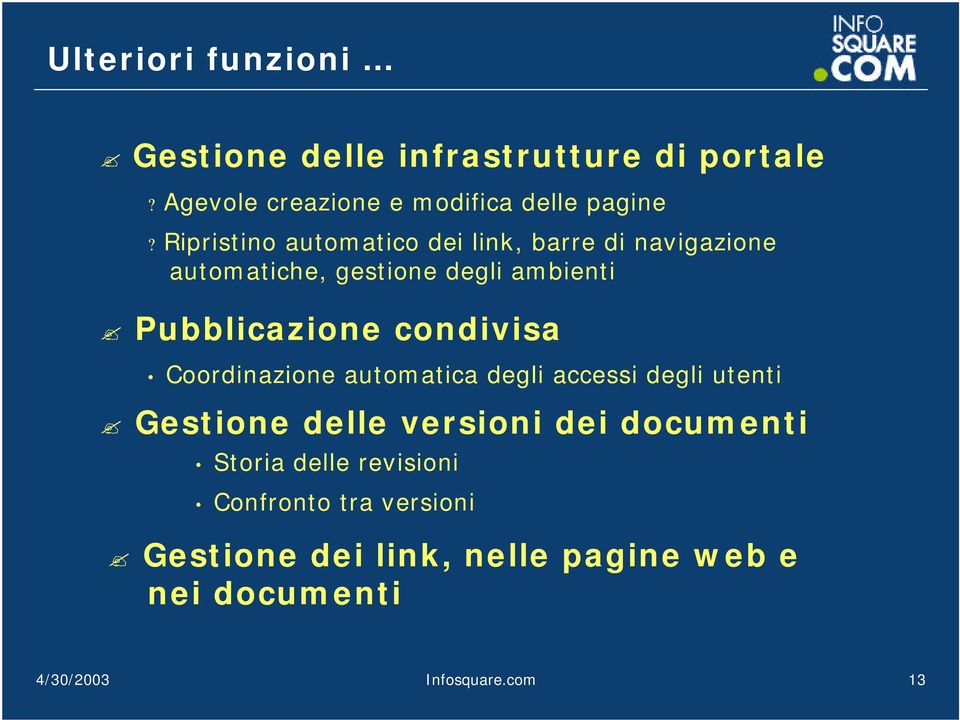 Ulteriori funzioni …

INFO SQUARE .COM

✍ Gestione delle infrastrutture di portale

? Agevole creazione e modifica delle pagine

? Ripristino automatico dei link, barre di navigazione automatiche, gestione degli ambienti

✍ Pubblicazione condivisa

• Coordinazione automatica degli accessi degli utenti

✍ Gestione delle versioni dei documenti

• Storia delle revisioni

• Confronto tra versioni

✍ Gestione dei link, nelle pagine web e nei documenti

4/30/2003 Infosquare.com 13